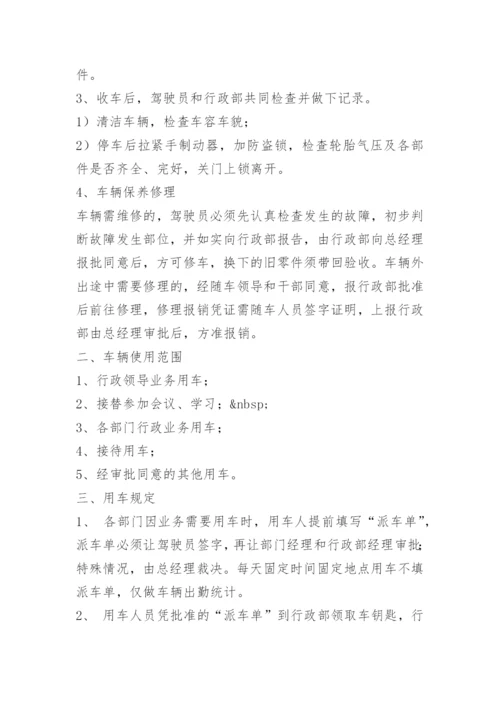 件。

3、收车后，驾驶员和行政部共同检查并做下记录。

1）清洁车辆，检查车容车貌；

2）停车后拉紧手制动器，加防盗锁，检查轮胎气压及各部件是否齐全、完好，关门上锁离开。

4、车辆保养修理

车辆需维修的，驾驶员必须先认真检查发生的故障，初步判断故障发生部位，并如实向行政部报告，由行政部向总经理报批同意后，方可修车，换下的旧零件须带回验收。车辆外出途中需要修理的，经随车领导和干部同意，报行政部批准后前往修理，修理报销凭证需随车人员签字证明，上报行政部由总经理审批后，方准报销。

二、车辆使用范围

1、行政领导业务用车；

2、接替参加会议、学习；&nbsp;

3、各部门行政业务用车；

4、接待用车；

5、经审批同意的其他用车。

三、用车规定

1、 各部门因业务需要用车时，用车人提前填写“派车单”，派车单必须让驾驶员签字，再让部门经理和行政部经理审批；特殊情况，由总经理裁决。每天固定时间固定地点用车不填派车单，仅做车辆出勤统计。

2、 用车人员凭批准的“派车单”到行政部领取车钥匙，行